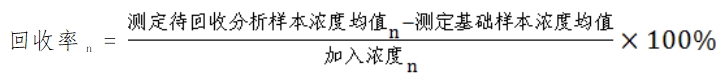 $回收率_n = \frac{测定待回收分析样本浓度均值_n - 测定基础样本浓度均值}{加入浓度_n} \times 100\%$